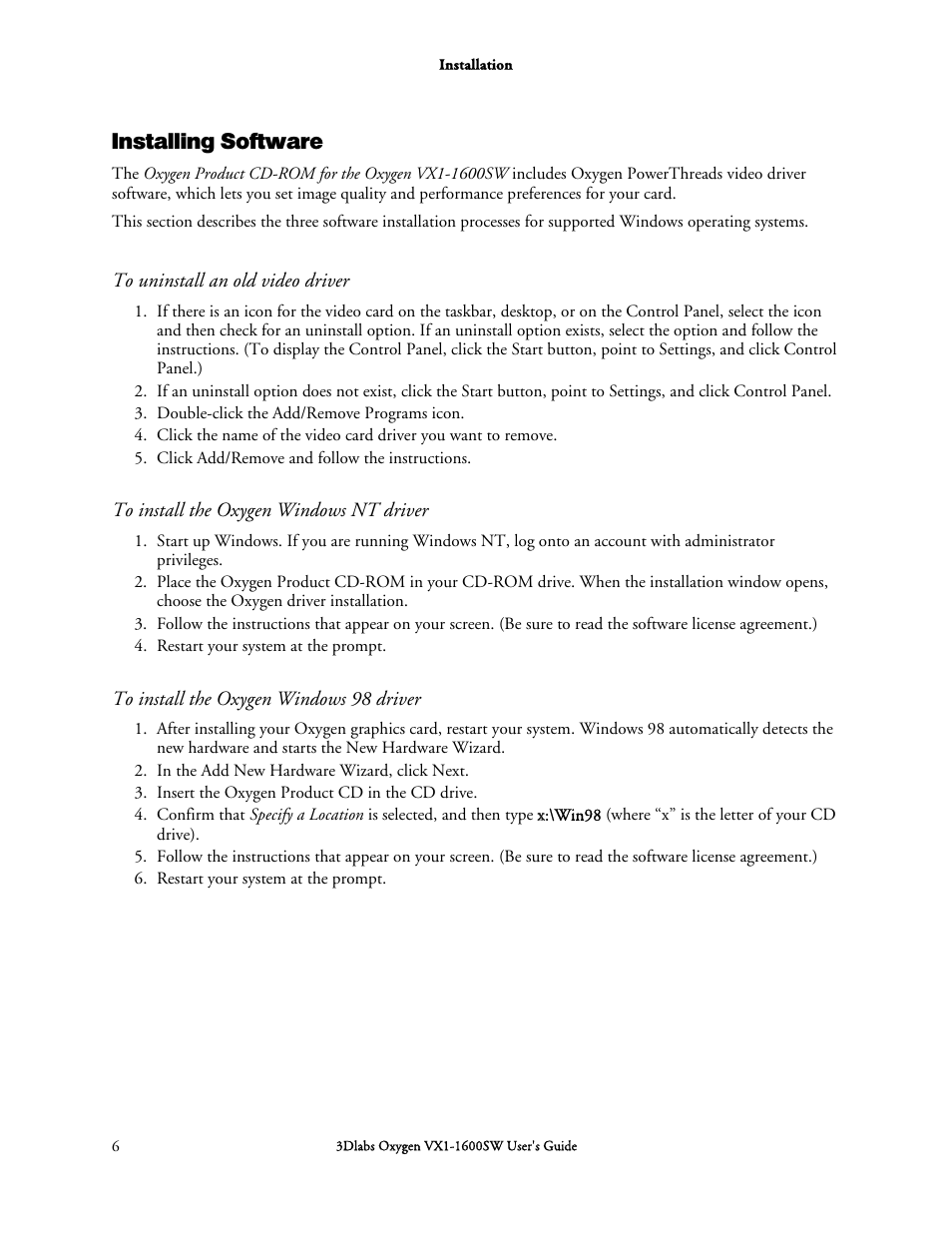 Installation

Installing Software

The Oxygen Product CD-ROM for the Oxygen VX1-1600SW includes Oxygen PowerThreads video driver software, which lets you set image quality and performance preferences for your card.

This section describes the three software installation processes for supported Windows operating systems.

To uninstall an old video driver

1. If there is an icon for the video card on the taskbar, desktop, or on the Control Panel, select the icon and then check for an uninstall option. If an uninstall option exists, select the option and follow the instructions. (To display the Control Panel, click the Start button, point to Settings, and click Control Panel.)
2. If an uninstall option does not exist, click the Start button, point to Settings, and click Control Panel.
3. Double-click the Add/Remove Programs icon.
4. Click the name of the video card driver you want to remove.
5. Click Add/Remove and follow the instructions.

To install the Oxygen Windows NT driver

1. Start up Windows. If you are running Windows NT, log onto an account with administrator privileges.
2. Place the Oxygen Product CD-ROM in your CD-ROM drive. When the installation window opens, choose the Oxygen driver installation.
3. Follow the instructions that appear on your screen. (Be sure to read the software license agreement.)
4. Restart your system at the prompt.

To install the Oxygen Windows 98 driver

1. After installing your Oxygen graphics card, restart your system. Windows 98 automatically detects the new hardware and starts the New Hardware Wizard.
2. In the Add New Hardware Wizard, click Next.
3. Insert the Oxygen Product CD in the CD drive.
4. Confirm that Specify a Location is selected, and then type x:\Win98 (where “x” is the letter of your CD drive).
5. Follow the instructions that appear on your screen. (Be sure to read the software license agreement.)
6. Restart your system at the prompt.

6

3Dlabs Oxygen VX1-1600SW User's Guide